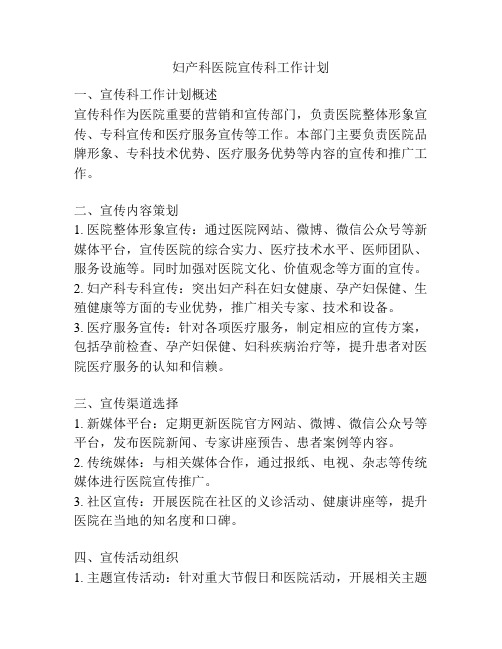 妇产科医院宣传科工作计划

一、宣传科工作计划概述
宣传科作为医院重要的营销和宣传部门，负责医院整体形象宣传、专科宣传和医疗服务宣传等工作。本部门主要负责医院品牌形象、专科技术优势、医疗服务优势等内容的宣传和推广工作。

二、宣传内容策划
1. 医院整体形象宣传：通过医院网站、微博、微信公众号等新媒体平台，宣传医院的综合实力、医疗技术水平、医师团队、服务设施等。同时加强对医院文化、价值观念等方面的宣传。
2. 妇产科专科宣传：突出妇产科在妇女健康、孕产妇保健、生殖健康等方面的专业优势，推广相关专家、技术和设备。
3. 医疗服务宣传：针对各项医疗服务，制定相应的宣传方案，包括孕前检查、孕产妇保健、妇科疾病治疗等，提升患者对医院医疗服务的认知和信赖。

三、宣传渠道选择
1. 新媒体平台：定期更新医院官方网站、微博、微信公众号等平台，发布医院新闻、专家讲座预告、患者案例等内容。
2. 传统媒体：与相关媒体合作，通过报纸、电视、杂志等传统媒体进行医院宣传推广。
3. 社区宣传：开展医院在社区的义诊活动、健康讲座等，提升医院在当地的知名度和口碑。

四、宣传活动组织
1. 主题宣传活动：针对重大节假日和医院活动，开展相关主题